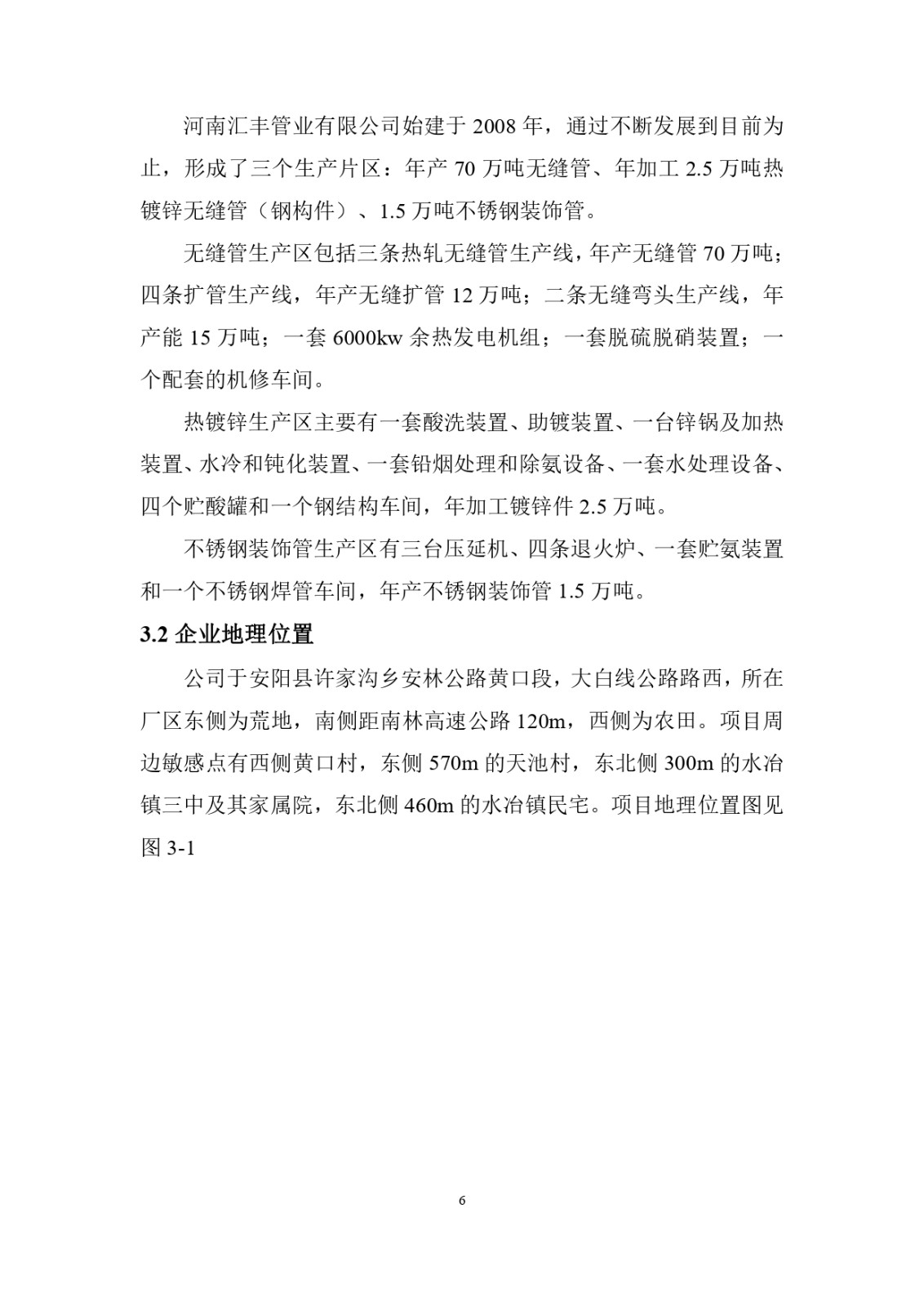 河南汇丰管业有限公司始建于 2008 年，通过不断发展到目前为止，形成了三个生产片区：年产 70 万吨无缝管、年加工 2.5 万吨热镀锌无缝管（钢构件）、1.5 万吨不锈钢装饰管。

无缝管生产区包括三条热轧无缝管生产线，年产无缝管 70 万吨；四条扩管生产线，年产无缝扩管 12 万吨；二条无缝弯头生产线，年产能 15 万吨；一套 6000kw 余热发电机组；一套脱硫脱硝装置；一个配套的机修车间。

热镀锌生产区主要有一套酸洗装置、助镀装置、一台锌锅及加热装置、水冷和钝化装置、一套铅烟处理和除氨设备、一套水处理设备、四个贮酸罐和一个钢结构车间，年加工镀锌件 2.5 万吨。

不锈钢装饰管生产区有三台压延机、四条退火炉、一套贮氨装置和一个不锈钢焊管车间，年产不锈钢装饰管 1.5 万吨。

3.2 企业地理位置

公司于安阳县许家沟乡安林公路黄口段，大白线公路路西，所在厂区东侧为荒地，南侧距南林高速公路 120m，西侧为农田。项目周边敏感点有西侧黄口村，东侧 570m 的天池村，东北侧 300m 的水冶镇三中及其家属院，东北侧 460m 的水冶镇民宅。项目地理位置图见图 3-1

6